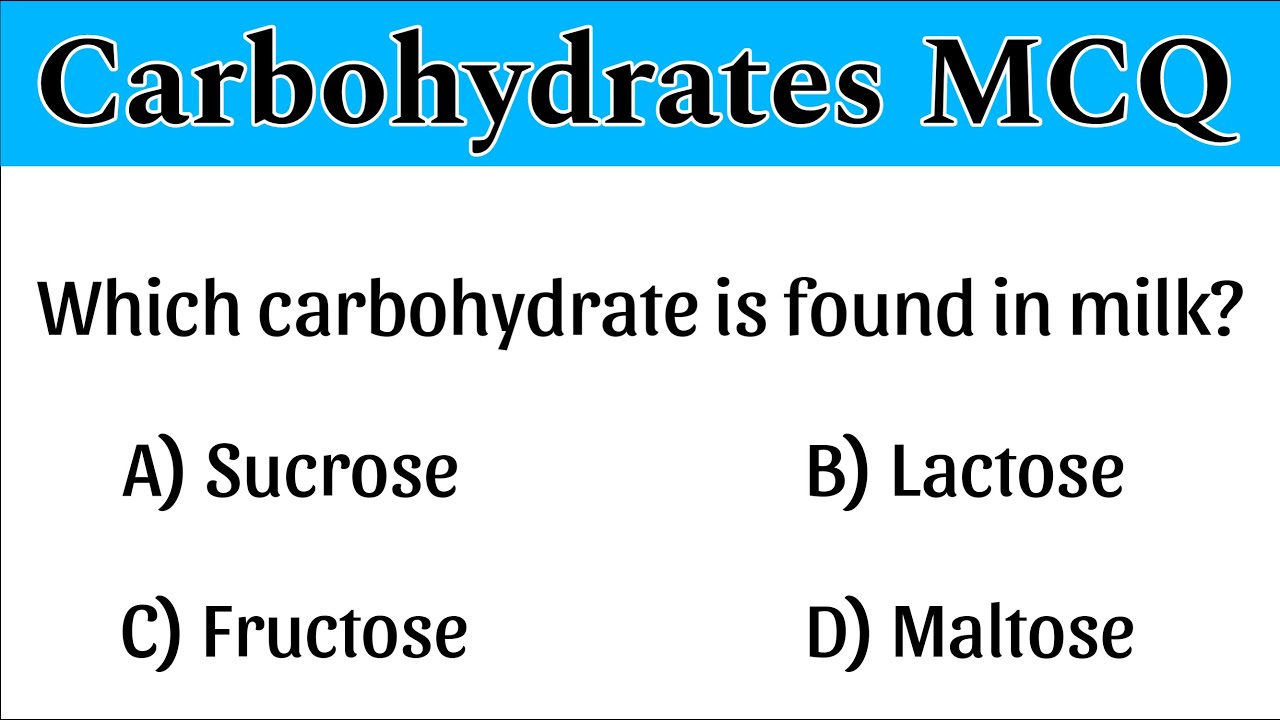 Carbohydrates MCQ

Which carbohydrate is found in milk?

A) Sucrose B) Lactose

C) Fructose D) Maltose